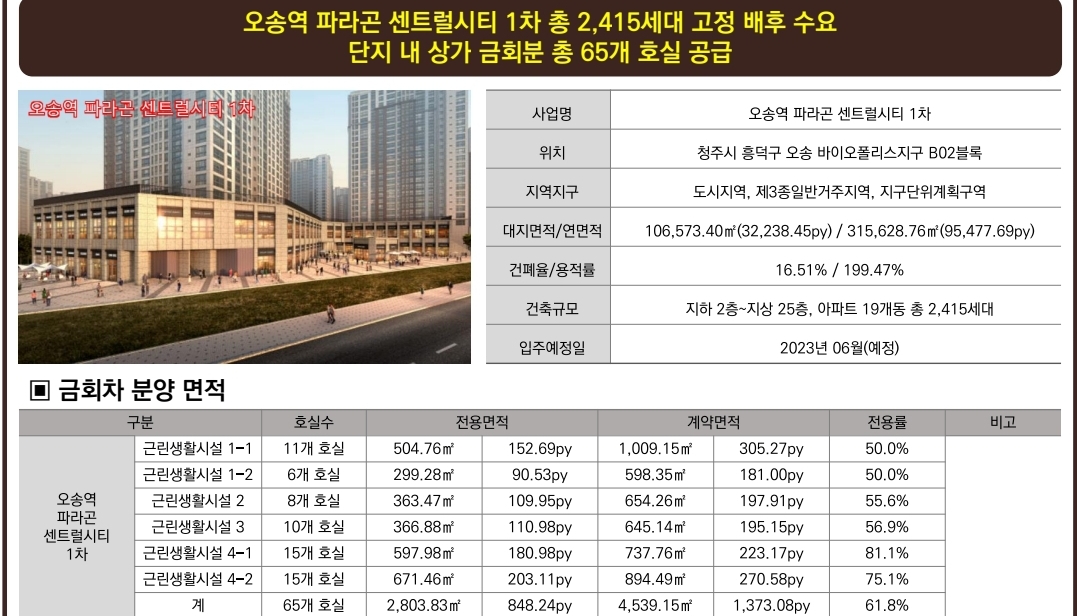 오송역 파라곤 센트럴시티 1차 총 2,415세대 고정 배후 수요
단지 내 상가 금회분 총 65개 호실 공급

오송역 파라곤 센트럴시티 1차

사업명
오송역 파라곤 센트럴시티 1차
위치
청주시 흥덕구 오송 바이오폴리스지구 B02블록
지역지구
도시지역, 제3종일반거주지역, 지구단위계획구역
대지면적/연면적
106,573.40㎡(32,238.45py) / 315,628.76㎡(95,477.69py)
건폐율/용적률
16.51% / 199.47%
건축규모
지하 2층~지상 25층, 아파트 19개동 총 2,415세대
입주예정일
2023년 06월(예정)

▣ 금회차 분양 면적

| 구분 | | 호실수 | 전용면적 | | 계약면적 | | 전용률 | 비고 |
|---|---|---|---|---|---|---|---|---|
| 오송역 파라곤 센트럴시티 1차 | 근린생활시설 1-1 | 11개 호실 | 504.76㎡ | 152.69py | 1,009.15㎡ | 305.27py | 50.0% | |
| | 근린생활시설 1-2 | 6개 호실 | 299.28㎡ | 90.53py | 598.35㎡ | 181.00py | 50.0% | |
| | 근린생활시설 2 | 8개 호실 | 363.47㎡ | 109.95py | 654.26㎡ | 197.91py | 55.6% | |
| | 근린생활시설 3 | 10개 호실 | 366.88㎡ | 110.98py | 645.14㎡ | 195.15py | 56.9% | |
| | 근린생활시설 4-1 | 15개 호실 | 597.98㎡ | 180.98py | 737.76㎡ | 223.17py | 81.1% | |
| | 근린생활시설 4-2 | 15개 호실 | 671.46㎡ | 203.11py | 894.49㎡ | 270.58py | 75.1% | |
| | 계 | 65개 호실 | 2,803.83㎡ | 848.24py | 4,539.15㎡ | 1,373.08py | 61.8% | |